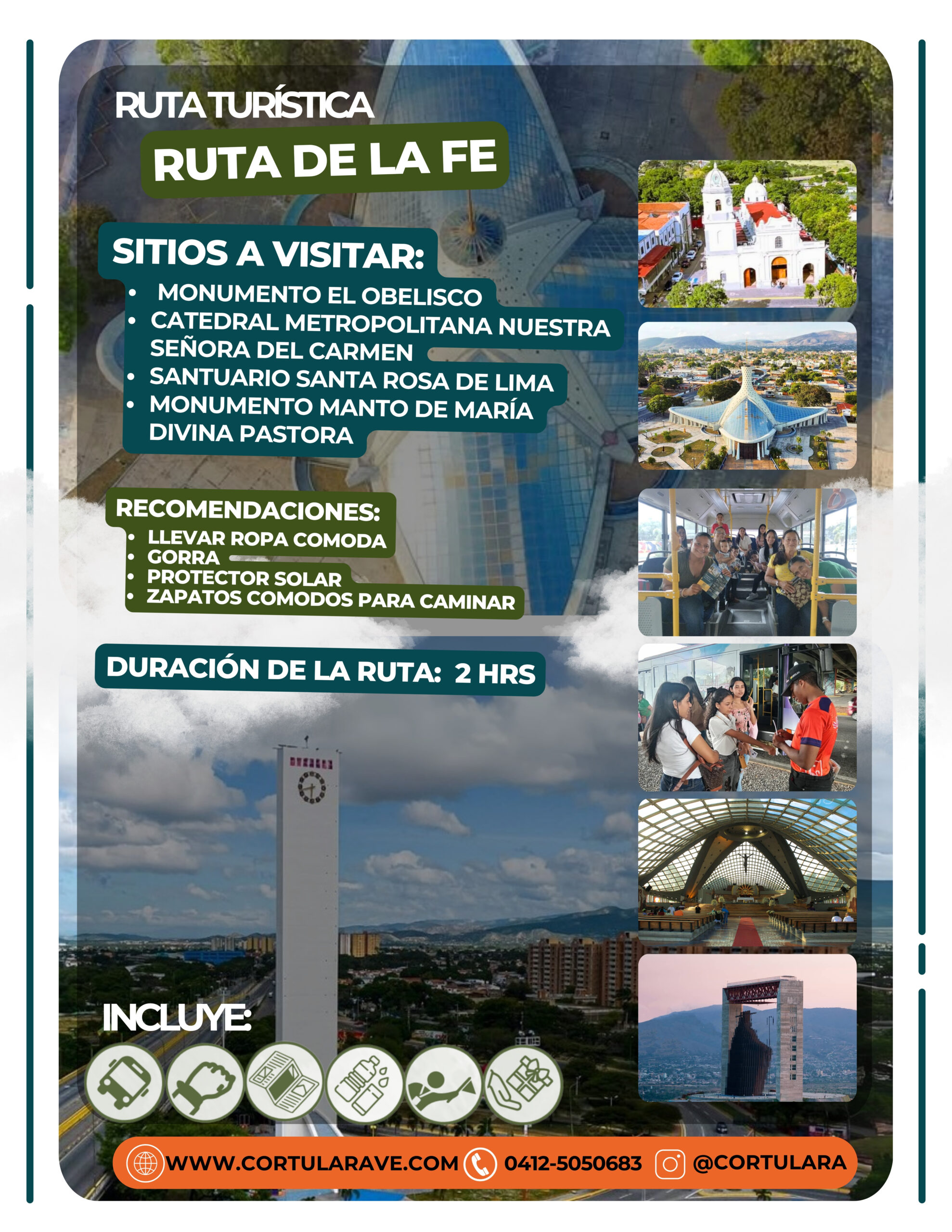 RUTA TURÍSTICA

RUTA DE LA FE

SITIOS A VISITAR:
• MONUMENTO EL OBELISCO
• CATEDRAL METROPOLITANA NUESTRA SEÑORA DEL CARMEN
• SANTUARIO SANTA ROSA DE LIMA
• MONUMENTO MANTO DE MARÍA DIVINA PASTORA

RECOMENDACIONES:
• LLEVAR ROPA COMODA
• GORRA
• PROTECTOR SOLAR
• ZAPATOS COMODOS PARA CAMINAR

DURACIÓN DE LA RUTA: 2 HRS

INCLUYE:

WWW.CORTULARAVE.COM 0412-5050683 @CORTULARA